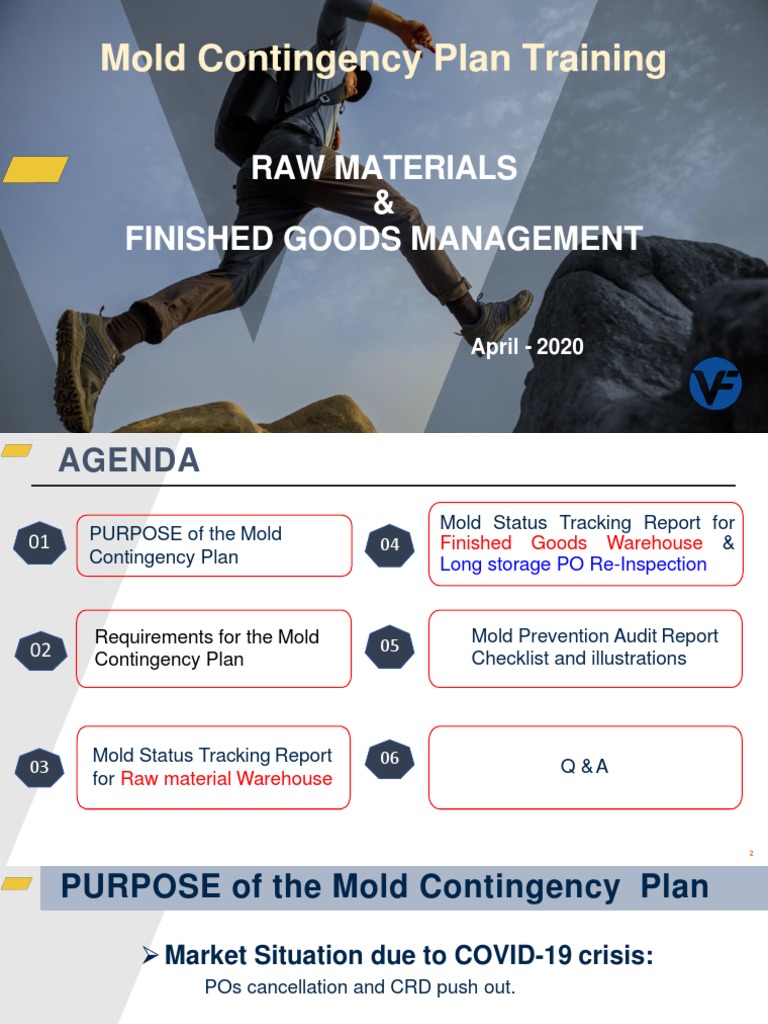 Mold Contingency Plan Training

RAW MATERIALS
&
FINISHED GOODS MANAGEMENT

April - 2020

VF

AGENDA

01 PURPOSE of the Mold Contingency Plan

02 Requirements for the Mold Contingency Plan

03 Mold Status Tracking Report for Raw material Warehouse

04 Mold Status Tracking Report for Finished Goods Warehouse & Long storage PO Re-Inspection

05 Mold Prevention Audit Report Checklist and illustrations

06 Q & A

2

PURPOSE of the Mold Contingency Plan

➢ Market Situation due to COVID-19 crisis:

POs cancellation and CRD push out.